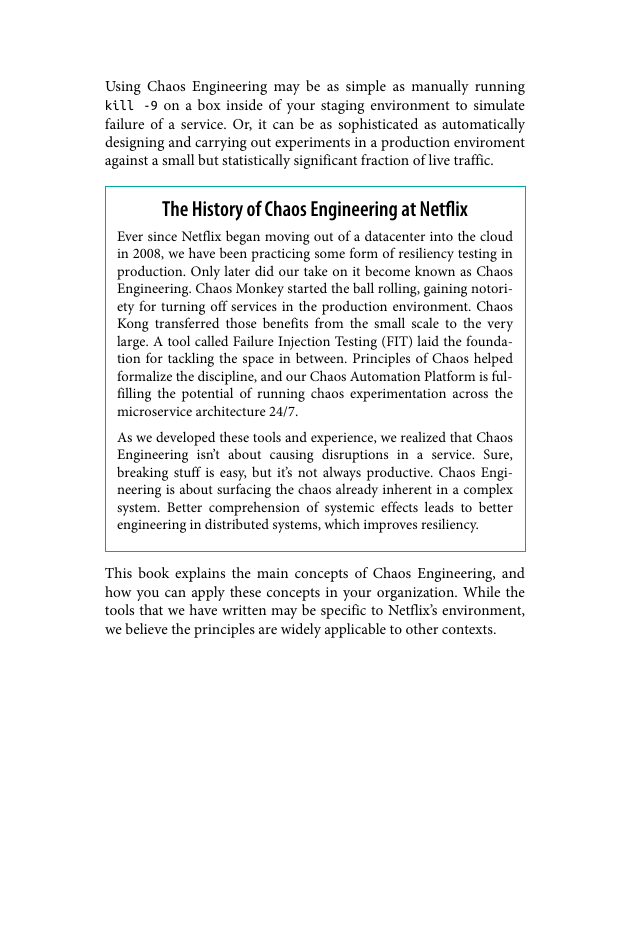 Using Chaos Engineering may be as simple as manually running kill -9 on a box inside of your staging environment to simulate failure of a service. Or, it can be as sophisticated as automatically designing and carrying out experiments in a production enviroment against a small but statistically significant fraction of live traffic.

The History of Chaos Engineering at Netflix

Ever since Netflix began moving out of a datacenter into the cloud in 2008, we have been practicing some form of resiliency testing in production. Only later did our take on it become known as Chaos Engineering. Chaos Monkey started the ball rolling, gaining notoriety for turning off services in the production environment. Chaos Kong transferred those benefits from the small scale to the very large. A tool called Failure Injection Testing (FIT) laid the foundation for tackling the space in between. Principles of Chaos helped formalize the discipline, and our Chaos Automation Platform is fulfilling the potential of running chaos experimentation across the microservice architecture 24/7.

As we developed these tools and experience, we realized that Chaos Engineering isn't about causing disruptions in a service. Sure, breaking stuff is easy, but it's not always productive. Chaos Engineering is about surfacing the chaos already inherent in a complex system. Better comprehension of systemic effects leads to better engineering in distributed systems, which improves resiliency.

This book explains the main concepts of Chaos Engineering, and how you can apply these concepts in your organization. While the tools that we have written may be specific to Netflix's environment, we believe the principles are widely applicable to other contexts.